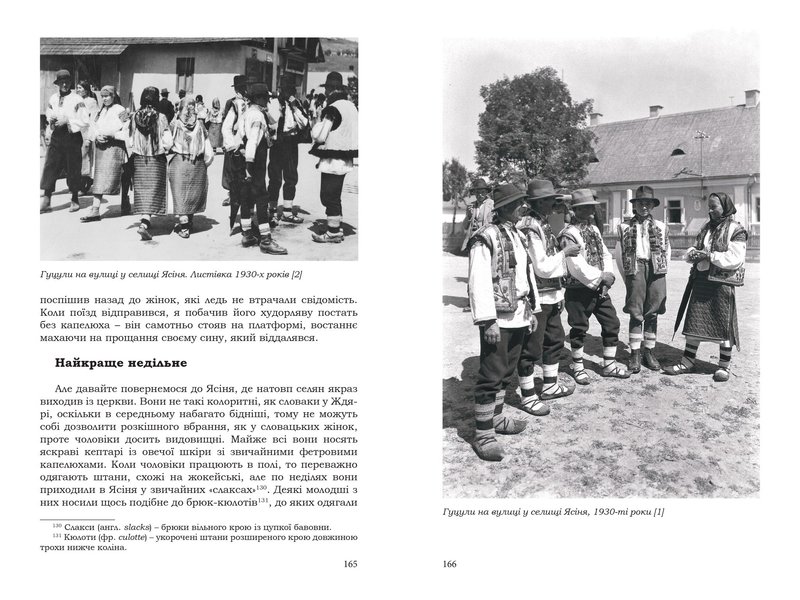 Гуцули на вулиці у селищі Ясіня. Листівка 1930-х років [2]

поспішив назад до жінок, які ледь не втрачали свідомість. Коли поїзд відправився, я побачив його худорляву постать без капелюха – він самотньо стояв на платформі, востаннє махаючи на прощання своєму сину, який віддалявся.

Найкраще недільне

Але давайте повернемося до Ясіня, де натовп селян якраз виходив із церкви. Вони не такі колоритні, як словаки у Ждярі, оскільки в середньому набагато бідніші, тому не можуть собі дозволити розкішного вбрання, як у словацьких жінок, проте чоловіки досить видовищні. Майже всі вони носять яскраві кептарі із овечої шкіри зі звичайними фетровими капелюхами. Коли чоловіки працюють в полі, то переважно одягають штани, схожі на жокейські, але по неділях вони приходили в Ясіня у звичайних «слаксах»$^{130}$. Деякі молодші з них носили щось подібне до брюк-кюлотів$^{131}$, до яких одягали

$^{130}$ Слакси (англ. slacks) – брюки вільного крою із цупкої бавовни.
$^{131}$ Кюлоти (фр. culotte) – укорочені штани розширеного крою довжиною трохи нижче коліна.

165

Гуцули на вулиці у селищі Ясіня, 1930-ті роки [1]

166